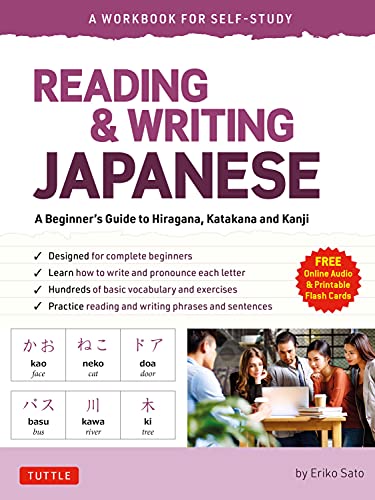 A WORKBOOK FOR SELF-STUDY

READING & WRITING JAPANESE

A Beginner's Guide to Hiragana, Katakana and Kanji

✓ Designed for complete beginners
✓ Learn how to write and pronounce each letter
✓ Hundreds of basic vocabulary and exercises
✓ Practice reading and writing phrases and sentences

FREE Online Audio & Printable Flash Cards

| かお | ねこ | ドア |
|---|---|---|
| kao | neko | doa |
| face | cat | door |

| バス | 川 | 木 |
|---|---|---|
| basu | kawa | ki |
| bus | river | tree |

TUTTLE

by Eriko Sato